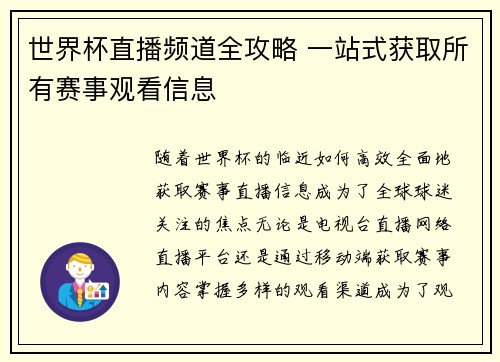 世界杯直播频道全攻略 一站式获取所有赛事观看信息

随着世界杯的临近如何高效全面地获取赛事直播信息成为了全球球迷关注的焦点无论是电视台直播网络直播平台还是通过移动端获取赛事内容掌握多样的观看渠道成为了观